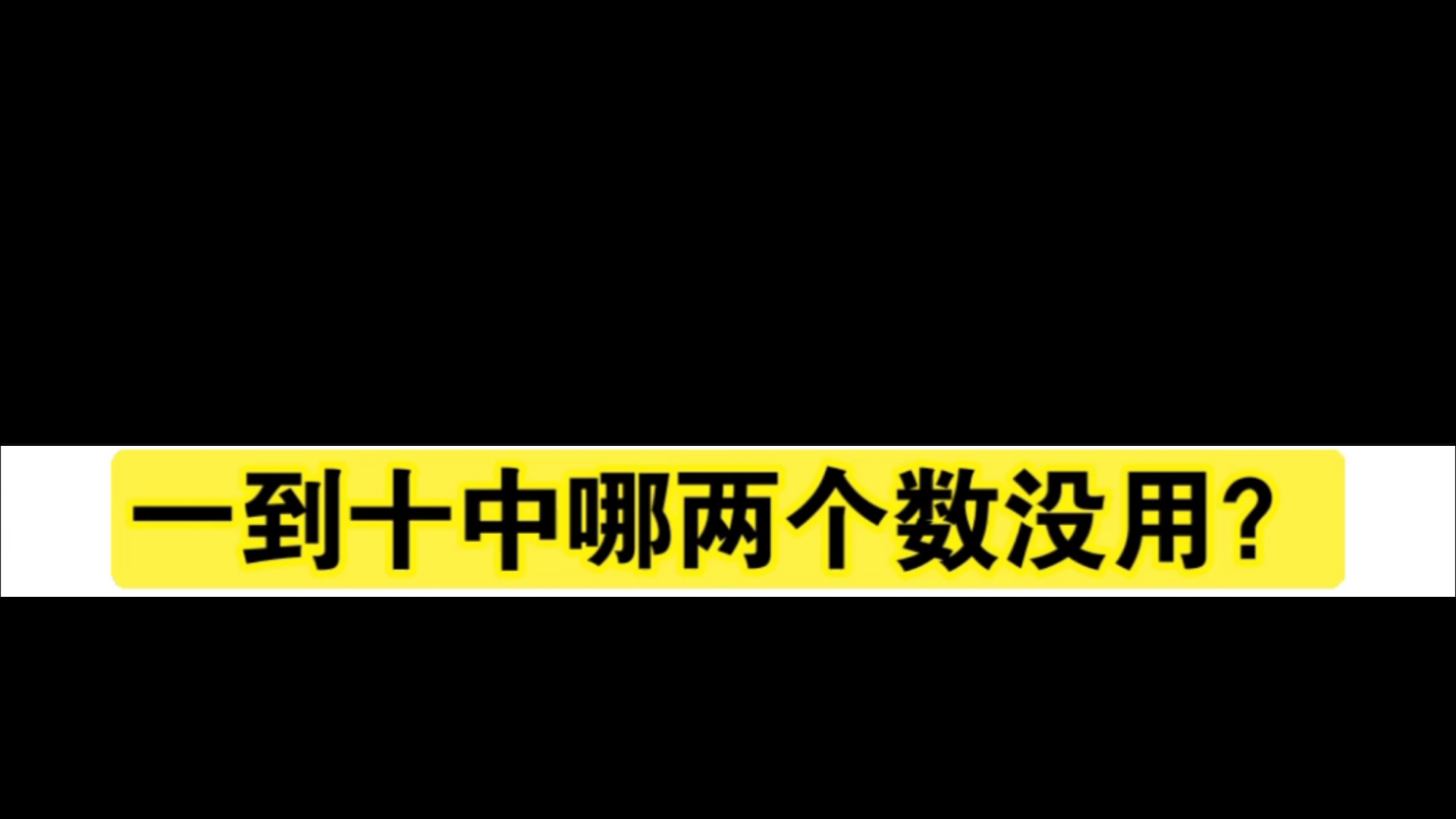 一到十中哪两个数没用？